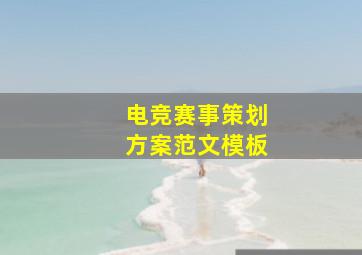 电竞赛事策划
方案范文模板